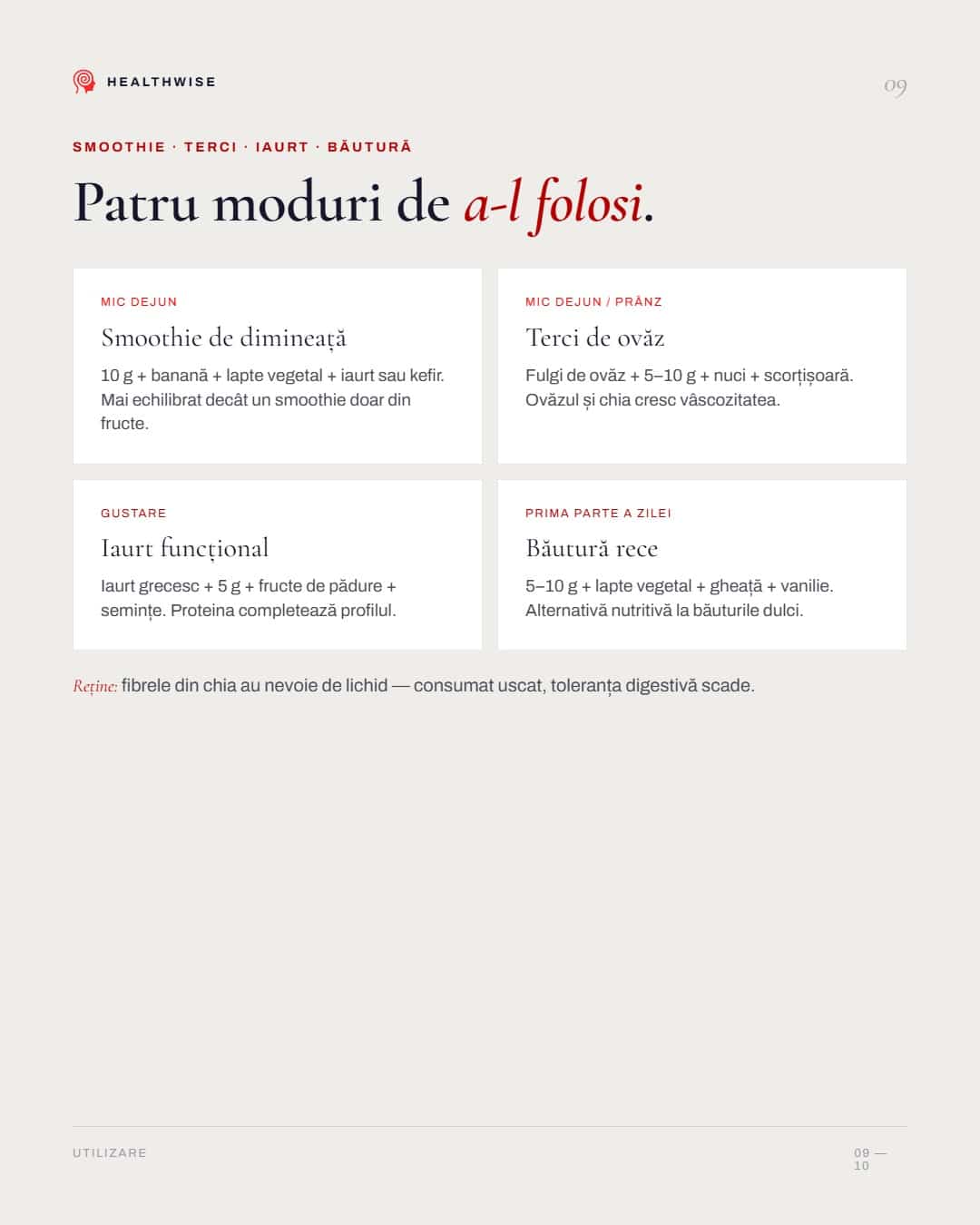 HEALTHWISE

09

SMOOTHIE · TERCI · IAURT · BĂUTURĂ

Patru moduri de a-l folosi.

MIC DEJUN

Smoothie de dimineață

10 g + banană + lapte vegetal + iaurt sau kefir. Mai echilibrat decât un smoothie doar din fructe.

MIC DEJUN / PRÂNZ

Terci de ovăz

Fulgi de ovăz + 5–10 g + nuci + scorțișoară. Ovăzul și chia cresc vâscozitatea.

GUSTARE

Iaurt funcțional

Iaurt grecesc + 5 g + fructe de pădure + semințe. Proteina completează profilul.

PRIMA PARTE A ZILEI

Băutură rece

5–10 g + lapte vegetal + gheață + vanilie. Alternativă nutritivă la băuturile dulci.

Reține: fibrele din chia au nevoie de lichid — consumat uscat, toleranța digestivă scade.

UTILIZARE

09 — 10